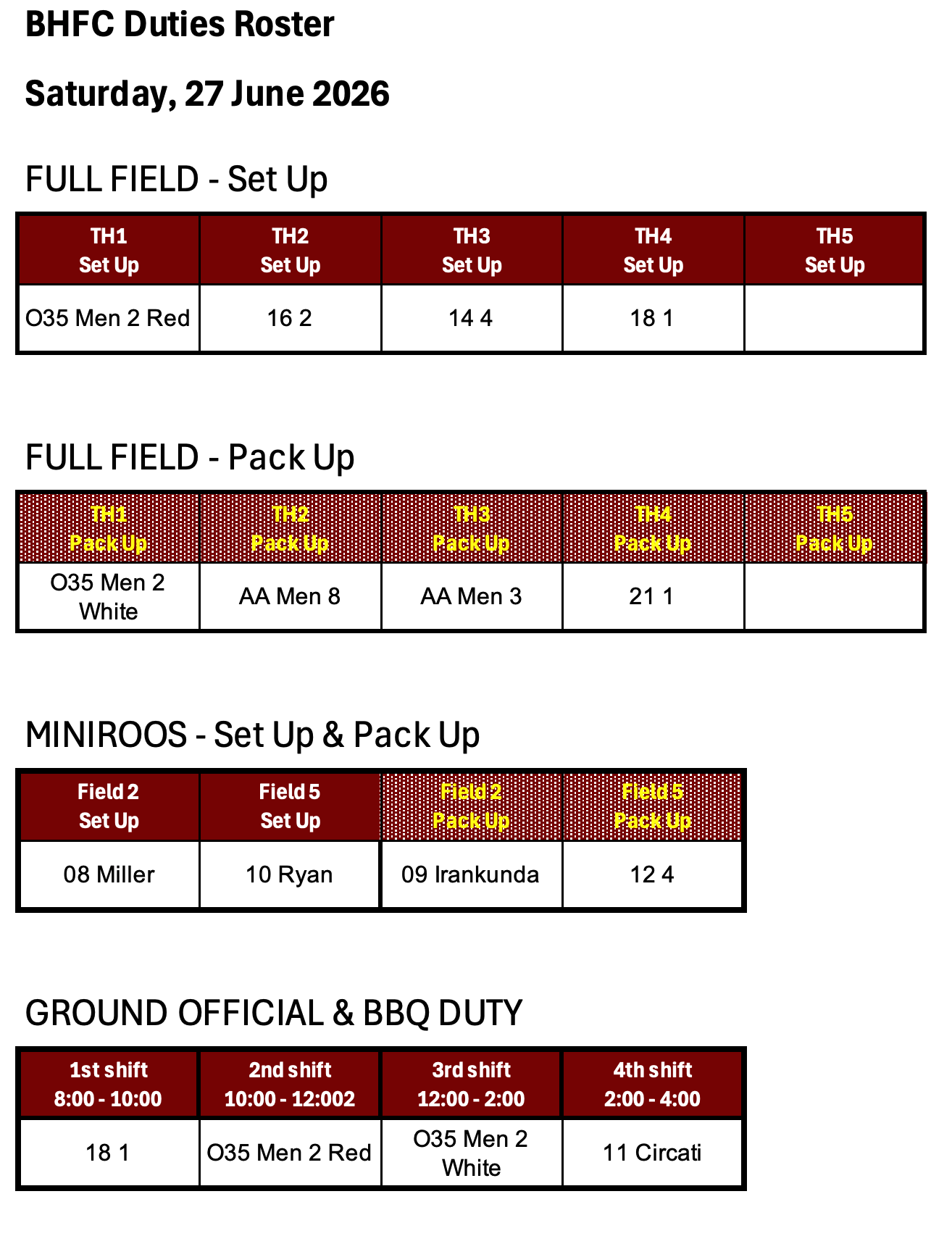 BHFC Duties Roster

Saturday, 27 June 2026

FULL FIELD - Set Up

| TH1 Set Up | TH2 Set Up | TH3 Set Up | TH4 Set Up | TH5 Set Up |
|---|---|---|---|---|
| O35 Men 2 Red | 16 2 | 14 4 | 18 1 | |

FULL FIELD - Pack Up

| TH1 Pack Up | TH2 Pack Up | TH3 Pack Up | TH4 Pack Up | TH5 Pack Up |
|---|---|---|---|---|
| O35 Men 2 White | AA Men 8 | AA Men 3 | 21 1 | |

MINIROOS - Set Up & Pack Up

| Field 2 Set Up | Field 5 Set Up | Field 2 Pack Up | Field 5 Pack Up |
|---|---|---|---|
| 08 Miller | 10 Ryan | 09 Irankunda | 12 4 |

GROUND OFFICIAL & BBQ DUTY

| 1st shift 8:00 - 10:00 | 2nd shift 10:00 - 12:002 | 3rd shift 12:00 - 2:00 | 4th shift 2:00 - 4:00 |
|---|---|---|---|
| 18 1 | O35 Men 2 Red | O35 Men 2 White | 11 Circati |